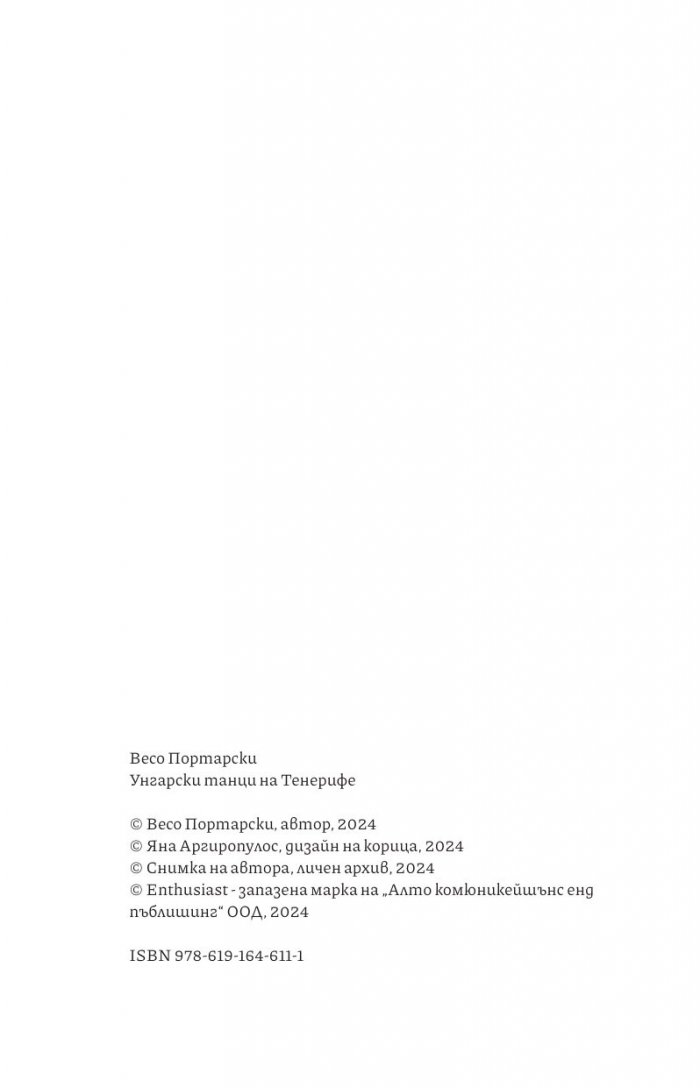 Весо Портарски
Унгарски танци на Тенерифе

© Весо Портарски, автор, 2024
© Яна Аргиропулос, дизайн на корица, 2024
© Снимка на автора, личен архив, 2024
© Enthusiast - запазена марка на „Алто комюникейшънс енд пъблишинг“ ООД, 2024

ISBN 978-619-164-611-1